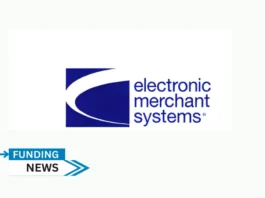 electronic merchant systems®

FUNDING
NEWS